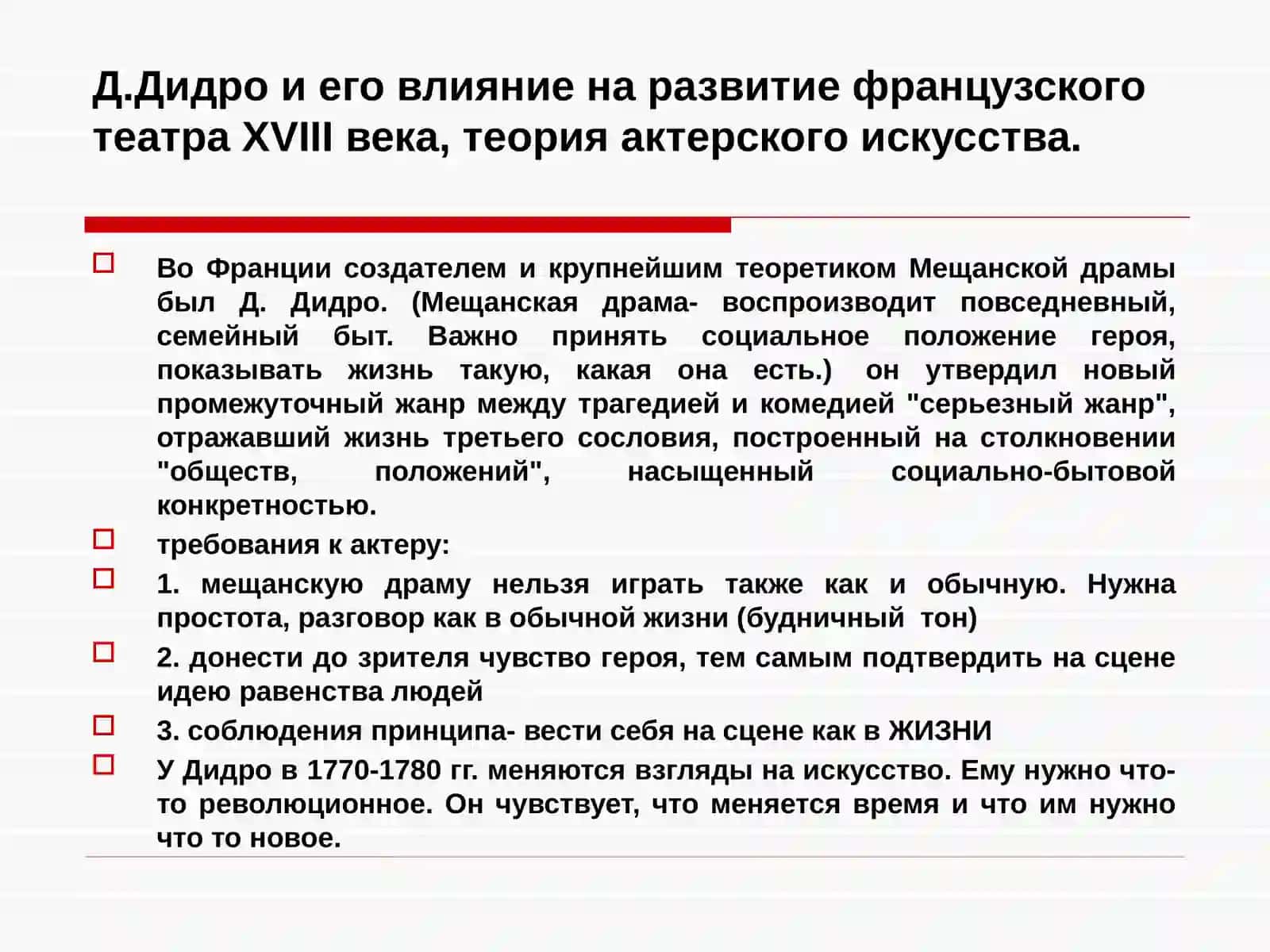 Д.Дидро и его влияние на развитие французского театра XVIII века, теория актерского искусства.

Во Франции создателем и крупнейшим теоретиком Мещанской драмы был Д. Дидро. (Мещанская драма- воспроизводит повседневный, семейный быт. Важно принять социальное положение героя, показывать жизнь такую, какая она есть.) он утвердил новый промежуточный жанр между трагедией и комедией "серьезный жанр", отражавший жизнь третьего сословия, построенный на столкновении "обществ, положений", насыщенный социально-бытовой конкретностью.

требования к актеру:

1. мещанскую драму нельзя играть также как и обычную. Нужна простота, разговор как в обычной жизни (будничный тон)

2. донести до зрителя чувство героя, тем самым подтвердить на сцене идею равенства людей

3. соблюдения принципа- вести себя на сцене как в ЖИЗНИ

У Дидро в 1770-1780 гг. меняются взгляды на искусство. Ему нужно что-то революционное. Он чувствует, что меняется время и что им нужно что то новое.